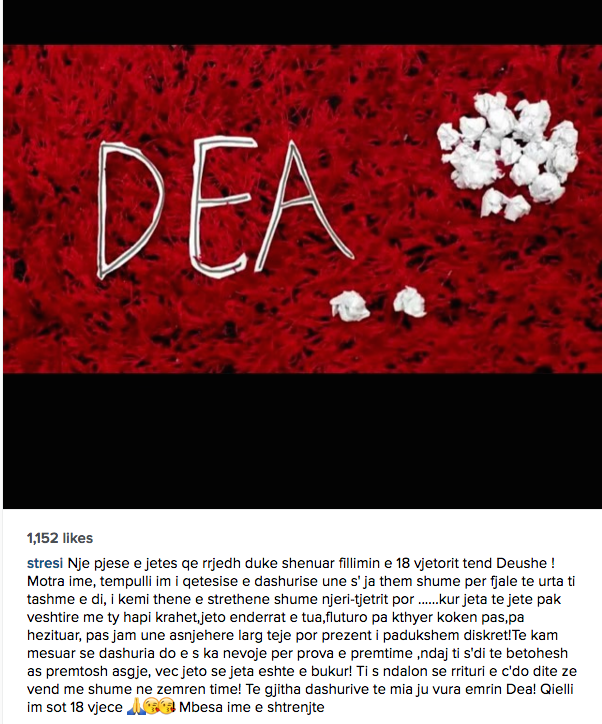 DEA

1,152 likes

stresi Nje pjese e jetes qe rrjedh duke shenuar fillimin e 18 vjetorit tend Deushe ! Motra ime, tempulli im i qetesise e dashurise une s' ja them shume per fjale te urta ti tashme e di, i kemi thene e strethene shume njeri-tjetrit por ......kur jeta te jete pak veshtire me ty hapi krahet,jeto enderrat e tua,fluturo pa kthyer koken pas,pa hezituar, pas jam une asnjehere larg teje por prezent i padukshem diskret!Te kam mesuar se dashuria do e s ka nevoje per prova e premtime ,ndaj ti s'di te betohesh as premtosh asgje, vec jeto se jeta eshte e bukur! Ti s ndalon se rrituri e c'do dite ze vend me shume ne zemren time! Te gjitha dashurive te mia ju vura emrin Dea! Qielli im sot 18 vjece 🙏😘😘 Mbesa ime e shtrenjte